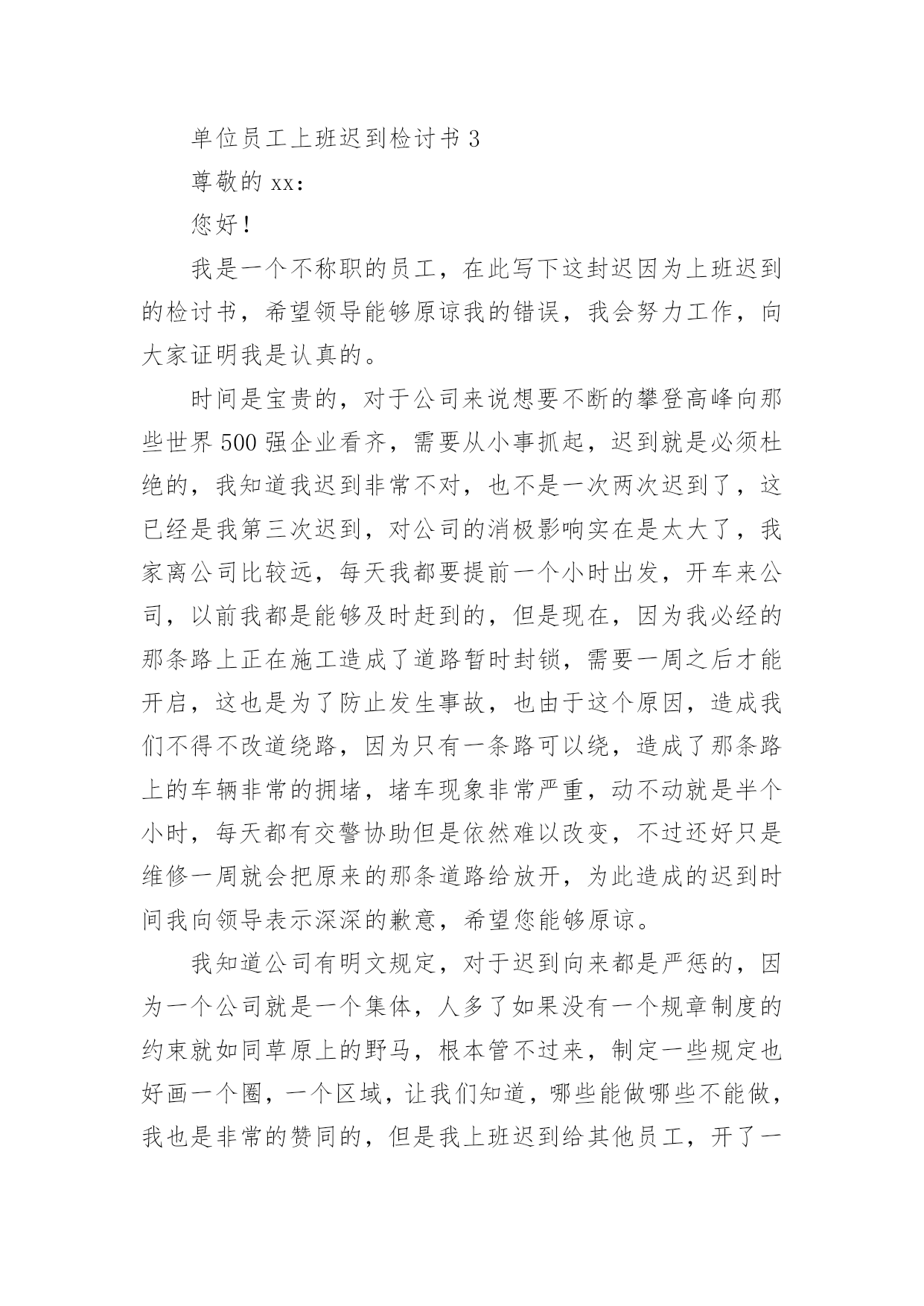 单位员工上班迟到检讨书 3

尊敬的 xx：

您好！

我是一个不称职的员工，在此写下这封迟因为上班迟到的检讨书，希望领导能够原谅我的错误，我会努力工作，向大家证明我是认真的。

时间是宝贵的，对于公司来说想要不断的攀登高峰向那些世界 500 强企业看齐，需要从小事抓起，迟到就是必须杜绝的，我知道我迟到非常不对，也不是一次两次迟到了，这已经是我第三次迟到，对公司的消极影响实在是太大了，我家离公司比较远，每天我都要提前一个小时出发，开车来公司，以前我都是能够及时赶到的，但是现在，因为我必经的那条路上正在施工造成了道路暂时封锁，需要一周之后才能开启，这也是为了防止发生事故，也由于这个原因，造成我们不得不改道绕路，因为只有一条路可以绕，造成了那条路上的车辆非常的拥堵，堵车现象非常严重，动不动就是半个小时，每天都有交警协助但是依然难以改变，不过还好只是维修一周就会把原来的那条道路给放开，为此造成的迟到时间我向领导表示深深的歉意，希望您能够原谅。

我知道公司有明文规定，对于迟到向来都是严惩的，因为一个公司就是一个集体，人多了如果没有一个规章制度的约束就如同草原上的野马，根本管不过来，制定一些规定也好画一个圈，一个区域，让我们知道，哪些能做哪些不能做，我也是非常的赞同的，但是我上班迟到给其他员工，开了一